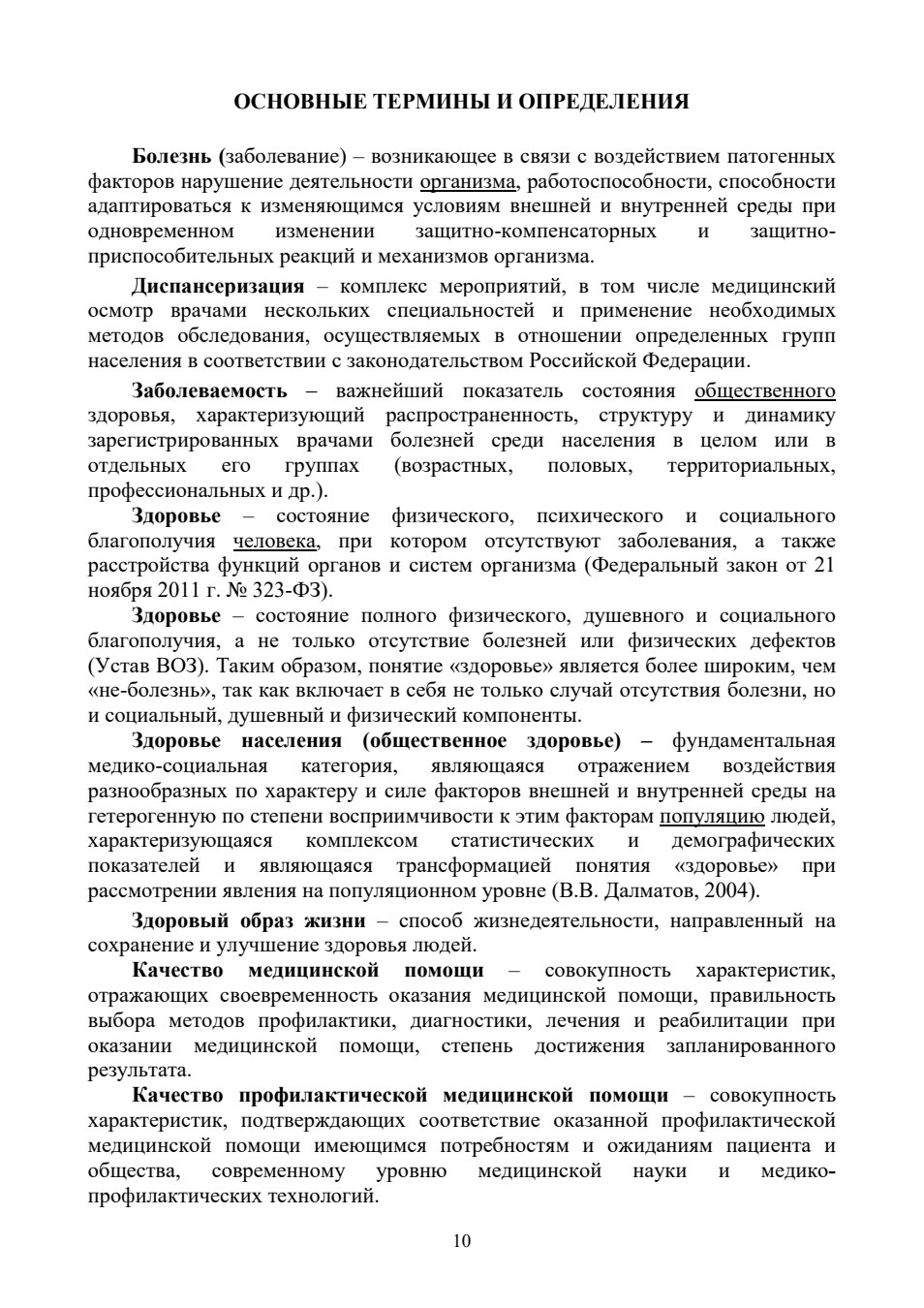 ОСНОВНЫЕ ТЕРМИНЫ И ОПРЕДЕЛЕНИЯ

Болезнь (заболевание) – возникающее в связи с воздействием патогенных факторов нарушение деятельности организма, работоспособности, способности адаптироваться к изменяющимся условиям внешней и внутренней среды при одновременном изменении защитно-компенсаторных и защитно-приспособительных реакций и механизмов организма.

Диспансеризация – комплекс мероприятий, в том числе медицинский осмотр врачами нескольких специальностей и применение необходимых методов обследования, осуществляемых в отношении определенных групп населения в соответствии с законодательством Российской Федерации.

Заболеваемость – важнейший показатель состояния общественного здоровья, характеризующий распространенность, структуру и динамику зарегистрированных врачами болезней среди населения в целом или в отдельных его группах (возрастных, половых, территориальных, профессиональных и др.).

Здоровье – состояние физического, психического и социального благополучия человека, при котором отсутствуют заболевания, а также расстройства функций органов и систем организма (Федеральный закон от 21 ноября 2011 г. № 323-ФЗ).

Здоровье – состояние полного физического, душевного и социального благополучия, а не только отсутствие болезней или физических дефектов (Устав ВОЗ). Таким образом, понятие «здоровье» является более широким, чем «не-болезнь», так как включает в себя не только случай отсутствия болезни, но и социальный, душевный и физический компоненты.

Здоровье населения (общественное здоровье) – фундаментальная медико-социальная категория, являющаяся отражением воздействия разнообразных по характеру и силе факторов внешней и внутренней среды на гетерогенную по степени восприимчивости к этим факторам популяцию людей, характеризующаяся комплексом статистических и демографических показателей и являющаяся трансформацией понятия «здоровье» при рассмотрении явления на популяционном уровне (В.В. Далматов, 2004).

Здоровый образ жизни – способ жизнедеятельности, направленный на сохранение и улучшение здоровья людей.

Качество медицинской помощи – совокупность характеристик, отражающих своевременность оказания медицинской помощи, правильность выбора методов профилактики, диагностики, лечения и реабилитации при оказании медицинской помощи, степень достижения запланированного результата.

Качество профилактической медицинской помощи – совокупность характеристик, подтверждающих соответствие оказанной профилактической медицинской помощи имеющимся потребностям и ожиданиям пациента и общества, современному уровню медицинской науки и медико-профилактических технологий.

10